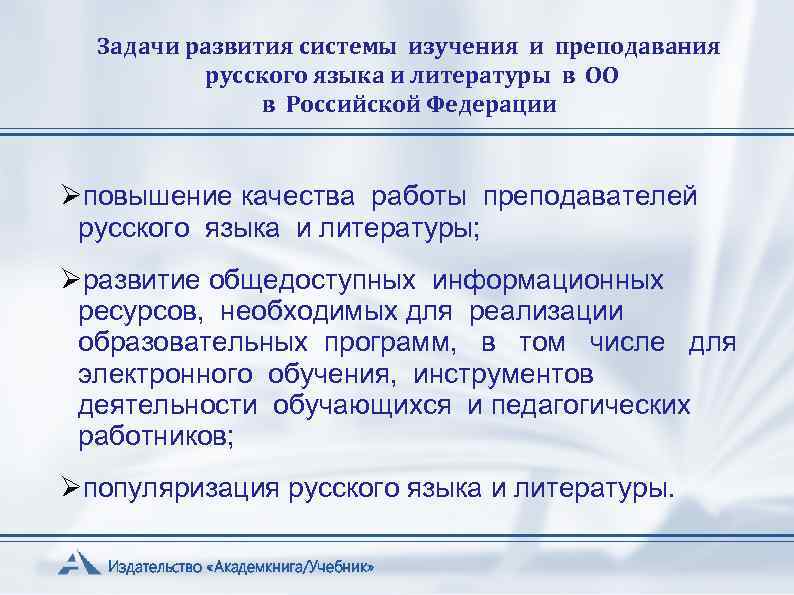 Задачи развития системы изучения и преподавания русского языка и литературы в ОО
в Российской Федерации

➢повышение качества работы преподавателей русского языка и литературы;

➢развитие общедоступных информационных ресурсов, необходимых для реализации образовательных программ, в том числе для электронного обучения, инструментов деятельности обучающихся и педагогических работников;

➢популяризация русского языка и литературы.

Издательство «Академкнига/Учебник»